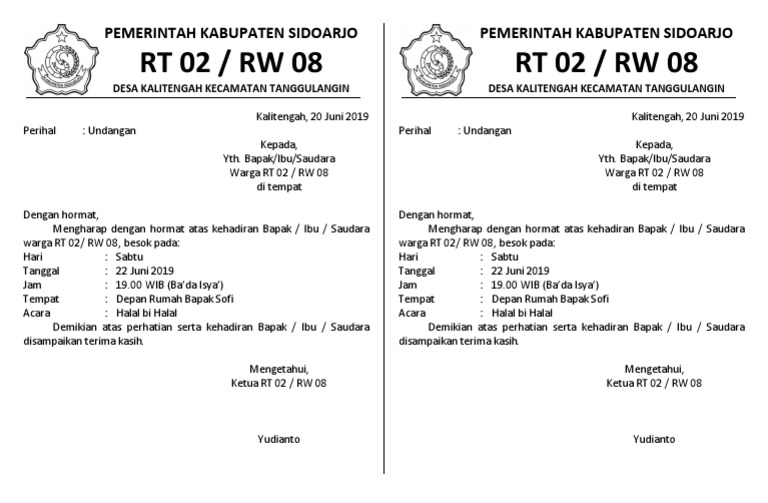 PEMERINTAH KABUPATEN SIDOARJO
RT 02 / RW 08
DESA KALITENGAH KECAMATAN TANGGULANGIN

Kalitengah, 20 Juni 2019

Perihal : Undangan

Kepada,
Yth. Bapak/Ibu/Saudara
Warga RT 02 / RW 08
di tempat

Dengan hormat,

Mengharap dengan hormat atas kehadiran Bapak / Ibu / Saudara warga RT 02/ RW 08, besok pada:

Hari : Sabtu
Tanggal : 22 Juni 2019
Jam : 19.00 WIB (Ba'da Isya')
Tempat : Depan Rumah Bapak Sofi
Acara : Halal bi Halal

Demikian atas perhatian serta kehadiran Bapak / Ibu / Saudara disampaikan terima kasih.

Mengetahui,
Ketua RT 02 / RW 08

Yudianto

PEMERINTAH KABUPATEN SIDOARJO
RT 02 / RW 08
DESA KALITENGAH KECAMATAN TANGGULANGIN

Kalitengah, 20 Juni 2019

Perihal : Undangan

Kepada,
Yth. Bapak/Ibu/Saudara
Warga RT 02 / RW 08
di tempat

Dengan hormat,

Mengharap dengan hormat atas kehadiran Bapak / Ibu / Saudara warga RT 02/ RW 08, besok pada:

Hari : Sabtu
Tanggal : 22 Juni 2019
Jam : 19.00 WIB (Ba'da Isya')
Tempat : Depan Rumah Bapak Sofi
Acara : Halal bi Halal

Demikian atas perhatian serta kehadiran Bapak / Ibu / Saudara disampaikan terima kasih.

Mengetahui,
Ketua RT 02 / RW 08

Yudianto